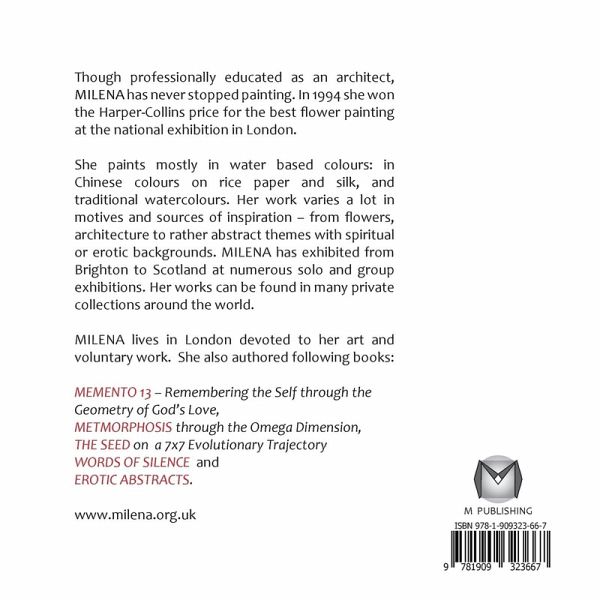 Though professionally educated as an architect, MILENA has never stopped painting. In 1994 she won the Harper-Collins price for the best flower painting at the national exhibition in London.

She paints mostly in water based colours: in Chinese colours on rice paper and silk, and traditional watercolours. Her work varies a lot in motives and sources of inspiration – from flowers, architecture to rather abstract themes with spiritual or erotic backgrounds. MILENA has exhibited from Brighton to Scotland at numerous solo and group exhibitions. Her works can be found in many private collections around the world.

MILENA lives in London devoted to her art and voluntary work. She also authored following books:

MEMENTO 13 – Remembering the Self through the Geometry of God's Love,
METMORPHOSIS through the Omega Dimension,
THE SEED on a 7x7 Evolutionary Trajectory
WORDS OF SILENCE and
EROTIC ABSTRACTS.

www.milena.org.uk

M PUBLISHING

ISBN 978-1-909323-66-7

9 781909 323667